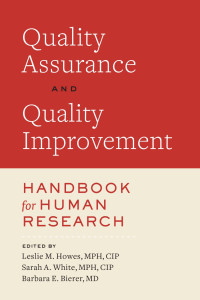 Quality Assurance

AND

Quality Improvement

HANDBOOK for HUMAN RESEARCH

EDITED BY
Leslie M. Howes, MPH, CIP
Sarah A. White, MPH, CIP
Barbara E. Bierer, MD